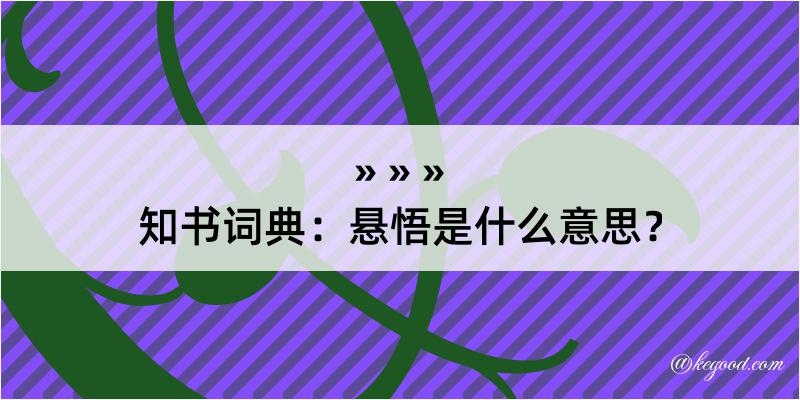 » » »
知书词典：悬悟是什么意思？

@kegood.com